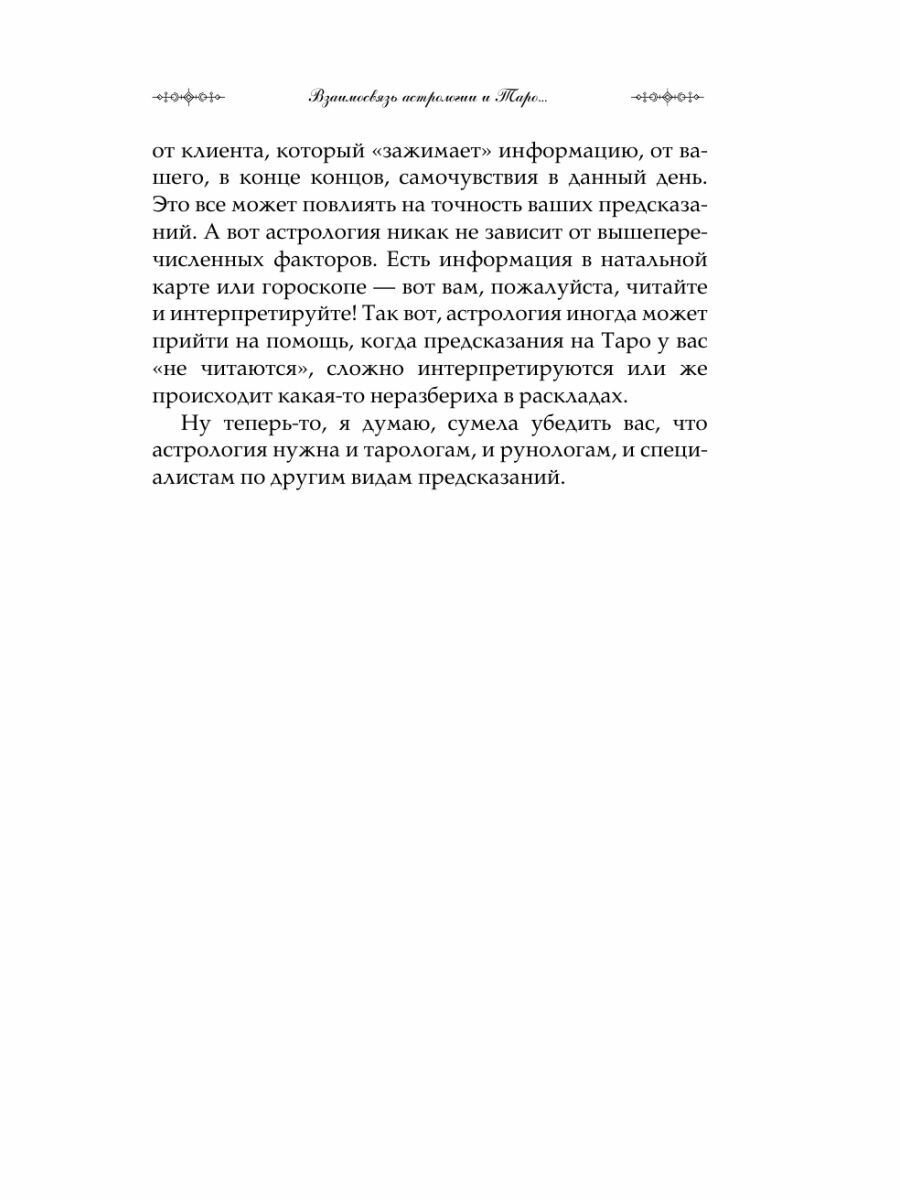 Взаимосвязь астрологии и Таро...

от клиента, который «зажимает» информацию, от вашего, в конце концов, самочувствия в данный день. Это все может повлиять на точность ваших предсказаний. А вот астрология никак не зависит от вышеперечисленных факторов. Есть информация в натальной карте или гороскопе — вот вам, пожалуйста, читайте и интерпретируйте! Так вот, астрология иногда может прийти на помощь, когда предсказания на Таро у вас «не читаются», сложно интерпретируются или же происходит какая-то неразбериха в раскладах.

Ну теперь-то, я думаю, сумела убедить вас, что астрология нужна и тарологам, и рунологам, и специалистам по другим видам предсказаний.